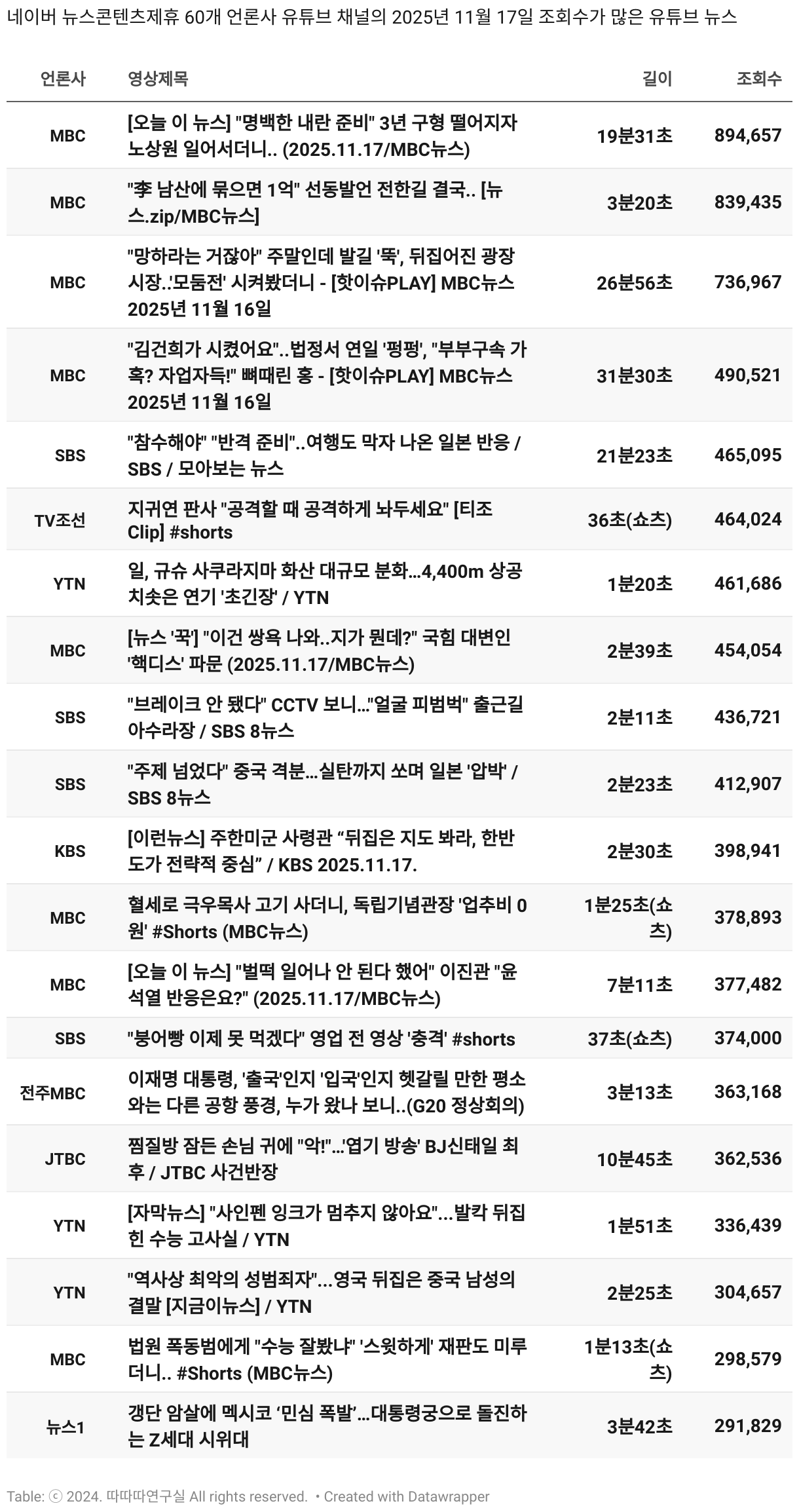 네이버 뉴스콘텐츠제휴 60개 언론사 유튜브 채널의 2025년 11월 17일 조회수가 많은 유튜브 뉴스

| 언론사 | 영상제목 | 길이 | 조회수 |
|---|---|---|---|
| MBC | [오늘 이 뉴스] "명백한 내란 준비" 3년 구형 떨어지자 노상원 일어서더니.. (2025.11.17/MBC뉴스) | 19분31초 | 894,657 |
| MBC | "李 남산에 묶으면 1억" 선동발언 전한길 결국.. [뉴스.zip/MBC뉴스] | 3분20초 | 839,435 |
| MBC | "망하라는 거잖아" 주말인데 발길 '뚝', 뒤집어진 광장시장..'모둠전' 시켜봤더니 - [핫이슈PLAY] MBC뉴스 2025년 11월 16일 | 26분56초 | 736,967 |
| MBC | "김건희가 시켰어요"..법정서 연일 '펑펑', "부부구속 가혹? 자업자득!" 뼈때린 홍 - [핫이슈PLAY] MBC뉴스 2025년 11월 16일 | 31분30초 | 490,521 |
| SBS | "참수해야" "반격 준비"..여행도 막자 나온 일본 반응 / SBS / 모아보는 뉴스 | 21분23초 | 465,095 |
| TV조선 | 지귀연 판사 "공격할 때 공격하게 놔두세요" [티조 Clip] #shorts | 36초(쇼츠) | 464,024 |
| YTN | 일, 규슈 사쿠라지마 화산 대규모 분화...4,400m 상공 치솟은 연기 '초긴장' / YTN | 1분20초 | 461,686 |
| MBC | [뉴스 '꾹'] "이건 쌍욕 나와..지가 뭔데?" 국힘 대변인 '핵디스' 파문 (2025.11.17/MBC뉴스) | 2분39초 | 454,054 |
| SBS | "브레이크 안 됐다" CCTV 보니..."얼굴 피범벅" 출근길 아수라장 / SBS 8뉴스 | 2분11초 | 436,721 |
| SBS | "주제 넘었다" 중국 격분...실탄까지 쏘며 일본 '압박' / SBS 8뉴스 | 2분23초 | 412,907 |
| KBS | [이런뉴스] 주한미군 사령관 “뒤집은 지도 봐라, 한반도가 전략적 중심” / KBS 2025.11.17. | 2분30초 | 398,941 |
| MBC | 혈세로 극우목사 고기 사더니, 독립기념관장 '업추비 0원' #Shorts (MBC뉴스) | 1분25초(쇼츠) | 378,893 |
| MBC | [오늘 이 뉴스] "벌떡 일어나 안 된다 했어" 이진관 "윤석열 반응은요?" (2025.11.17/MBC뉴스) | 7분11초 | 377,482 |
| SBS | "붕어빵 이제 못 먹겠다" 영업 전 영상 '충격' #shorts | 37초(쇼츠) | 374,000 |
| 전주MBC | 이재명 대통령, '출국'인지 '입국'인지 헷갈릴 만한 평소와는 다른 공항 풍경, 누가 왔나 보니..(G20 정상회의) | 3분13초 | 363,168 |
| JTBC | 찜질방 잠든 손님 귀에 "악!"...'엽기 방송' BJ신태일 최후 / JTBC 사건반장 | 10분45초 | 362,536 |
| YTN | [자막뉴스] "사인펜 잉크가 멈추지 않아요"...발칵 뒤집힌 수능 고사실 / YTN | 1분51초 | 336,439 |
| YTN | "역사상 최악의 성범죄자"...영국 뒤집은 중국 남성의 결말 [지금이뉴스] / YTN | 2분25초 | 304,657 |
| MBC | 법원 폭동범에게 "수능 잘봤냐" '스윗하게' 재판도 미루더니.. #Shorts (MBC뉴스) | 1분13초(쇼츠) | 298,579 |
| 뉴스1 | 갱단 암살에 멕시코 ‘민심 폭발’...대통령궁으로 돌진하는 Z세대 시위대 | 3분42초 | 291,829 |

Table: ⓒ 2024. 따따따연구실 All rights reserved. • Created with Datawrapper